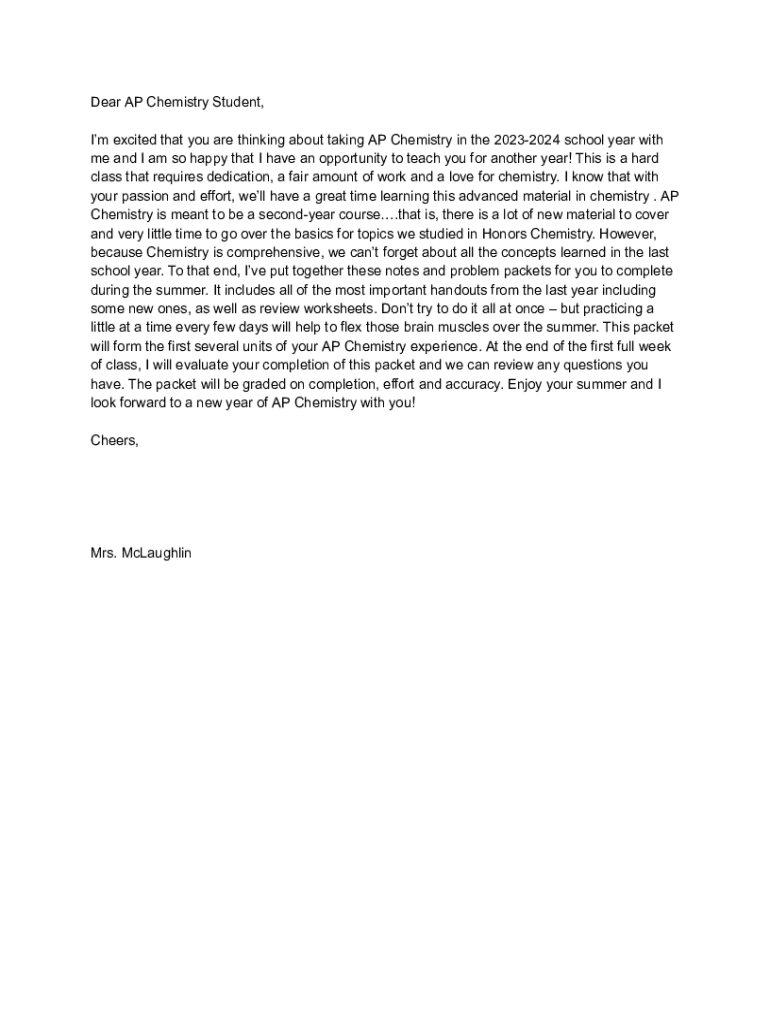 Dear AP Chemistry Student,

I'm excited that you are thinking about taking AP Chemistry in the 2023-2024 school year with me and I am so happy that I have an opportunity to teach you for another year! This is a hard class that requires dedication, a fair amount of work and a love for chemistry. I know that with your passion and effort, we'll have a great time learning this advanced material in chemistry . AP Chemistry is meant to be a second-year course….that is, there is a lot of new material to cover and very little time to go over the basics for topics we studied in Honors Chemistry. However, because Chemistry is comprehensive, we can't forget about all the concepts learned in the last school year. To that end, I've put together these notes and problem packets for you to complete during the summer. It includes all of the most important handouts from the last year including some new ones, as well as review worksheets. Don't try to do it all at once – but practicing a little at a time every few days will help to flex those brain muscles over the summer. This packet will form the first several units of your AP Chemistry experience. At the end of the first full week of class, I will evaluate your completion of this packet and we can review any questions you have. The packet will be graded on completion, effort and accuracy. Enjoy your summer and I look forward to a new year of AP Chemistry with you!

Cheers,

Mrs. McLaughlin